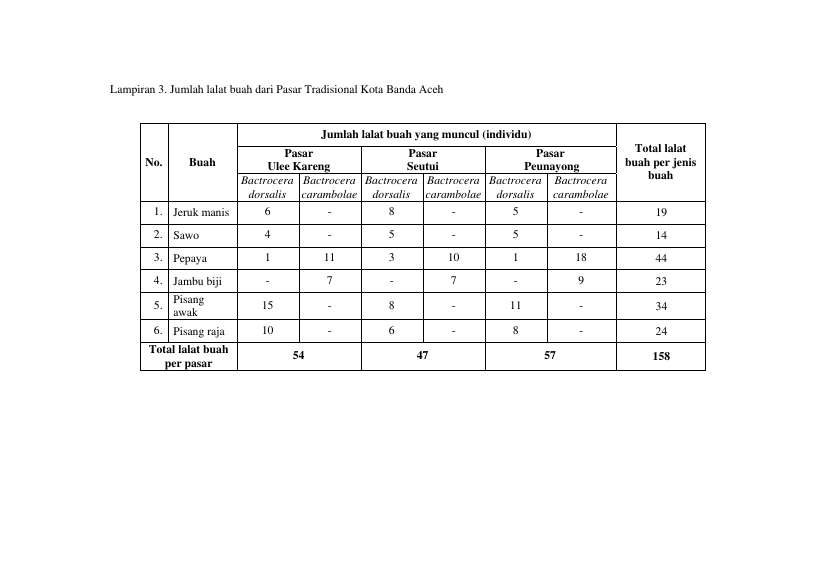 Lampiran 3. Jumlah lalat buah dari Pasar Tradisional Kota Banda Aceh

| No. | Buah | Jumlah lalat buah yang muncul (individu) | | | | | | Total lalat buah per jenis buah |
|---|---|---|---|---|---|---|---|---|
| | | Pasar Ulee Kareng | | Pasar Seutui | | Pasar Peunayong | | |
| | | Bactrocera dorsalis | Bactrocera carambolae | Bactrocera dorsalis | Bactrocera carambolae | Bactrocera dorsalis | Bactrocera carambolae | |
| 1. | Jeruk manis | 6 | - | 8 | - | 5 | - | 19 |
| 2. | Sawo | 4 | - | 5 | - | 5 | - | 14 |
| 3. | Pepaya | 1 | 11 | 3 | 10 | 1 | 18 | 44 |
| 4. | Jambu biji | - | 7 | - | 7 | - | 9 | 23 |
| 5. | Pisang awak | 15 | - | 8 | - | 11 | - | 34 |
| 6. | Pisang raja | 10 | - | 6 | - | 8 | - | 24 |
| Total lalat buah per pasar | | 54 | | 47 | | 57 | | 158 |